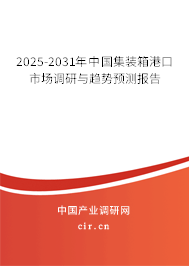 2025-2031年中国集装箱港口市场调研与趋势预测报告

中国产业调研网
cir.cn